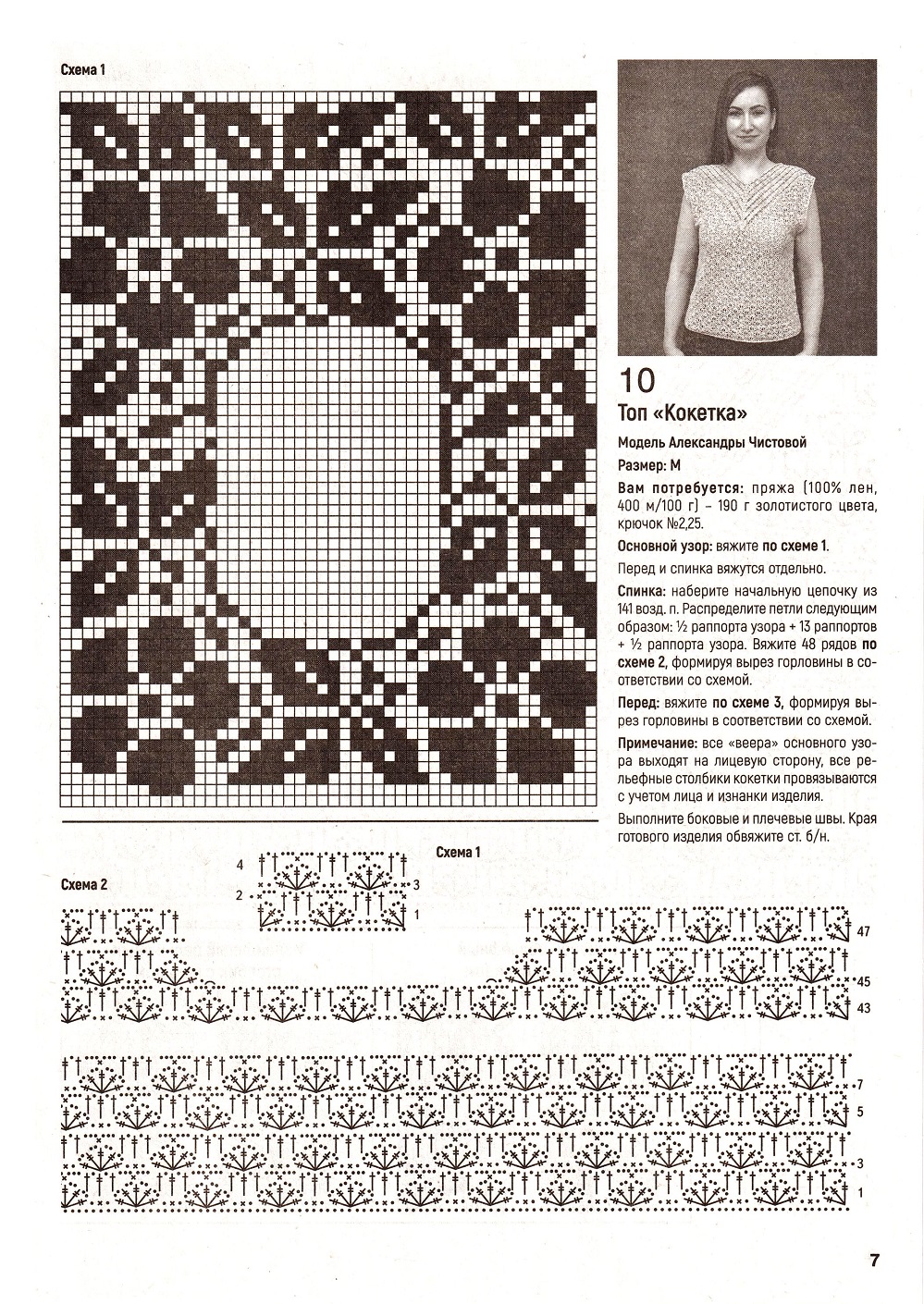 Схема 1

10

Топ «Кокетка»

Модель Александры Чистовой

Размер: М

Вам потребуется: пряжа (100% лен, 400 м/100 г) – 190 г золотистого цвета, крючок №2,25.

Основной узор: вяжите по схеме 1.

Перед и спинка вяжутся отдельно.

Спинка: наберите начальную цепочку из 141 возд. п. Распределите петли следующим образом: ½ раппорта узора + 13 раппортов + ½ раппорта узора. Вяжите 48 рядов по схеме 2, формируя вырез горловины в соответствии со схемой.

Перед: вяжите по схеме 3, формируя вырез горловины в соответствии со схемой.

Примечание: все «веера» основного узора выходят на лицевую сторону, все рельефные столбики кокетки провязываются с учетом лица и изнанки изделия.

Выполните боковые и плечевые швы. Края готового изделия обвяжите ст. б/н.

Схема 1

4
2
3
1

Схема 2

47
45
43
7
5
3
1

7